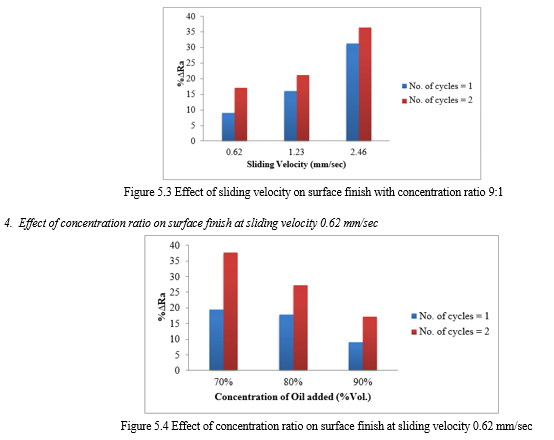 40
35
30
25
20
15
10
5
0

%ΔRa

0.62
1.23
2.46

Sliding Velocity (mm/sec)

No. of cycles = 1
No. of cycles = 2

Figure 5.3 Effect of sliding velocity on surface finish with concentration ratio 9:1

4. Effect of concentration ratio on surface finish at sliding velocity 0.62 mm/sec

40
35
30
25
20
15
10
5
0

%ΔRa

70%
80%
90%

Concentration of Oil added (%Vol.)

No. of cycles = 1
No. of cycles = 2

Figure 5.4 Effect of concentration ratio on surface finish at sliding velocity 0.62 mm/sec